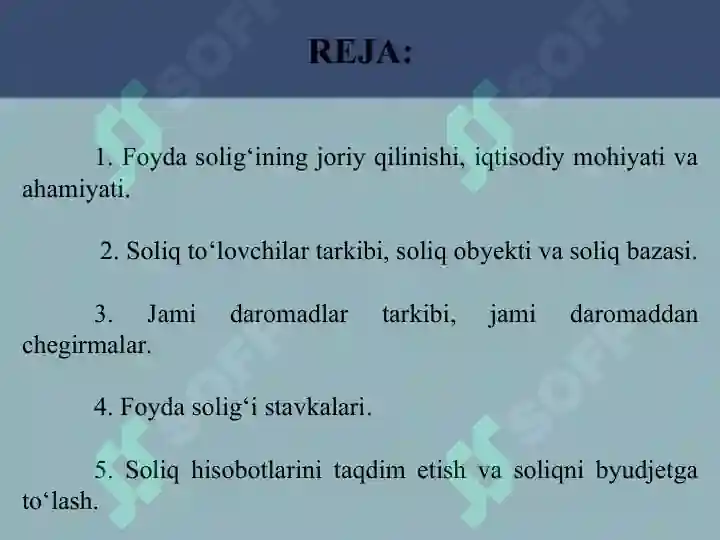 REJA:

1. Foyda solig‘ining joriy qilinishi, iqtisodiy mohiyati va ahamiyati.

2. Soliq to‘lovchilar tarkibi, soliq obyekti va soliq bazasi.

3. Jami daromadlar tarkibi, jami daromaddan chegirmalar.

4. Foyda solig‘i stavkalari.

5. Soliq hisobotlarini taqdim etish va soliqni byudjetga to‘lash.

SOFF SOFF SOFF SOFF